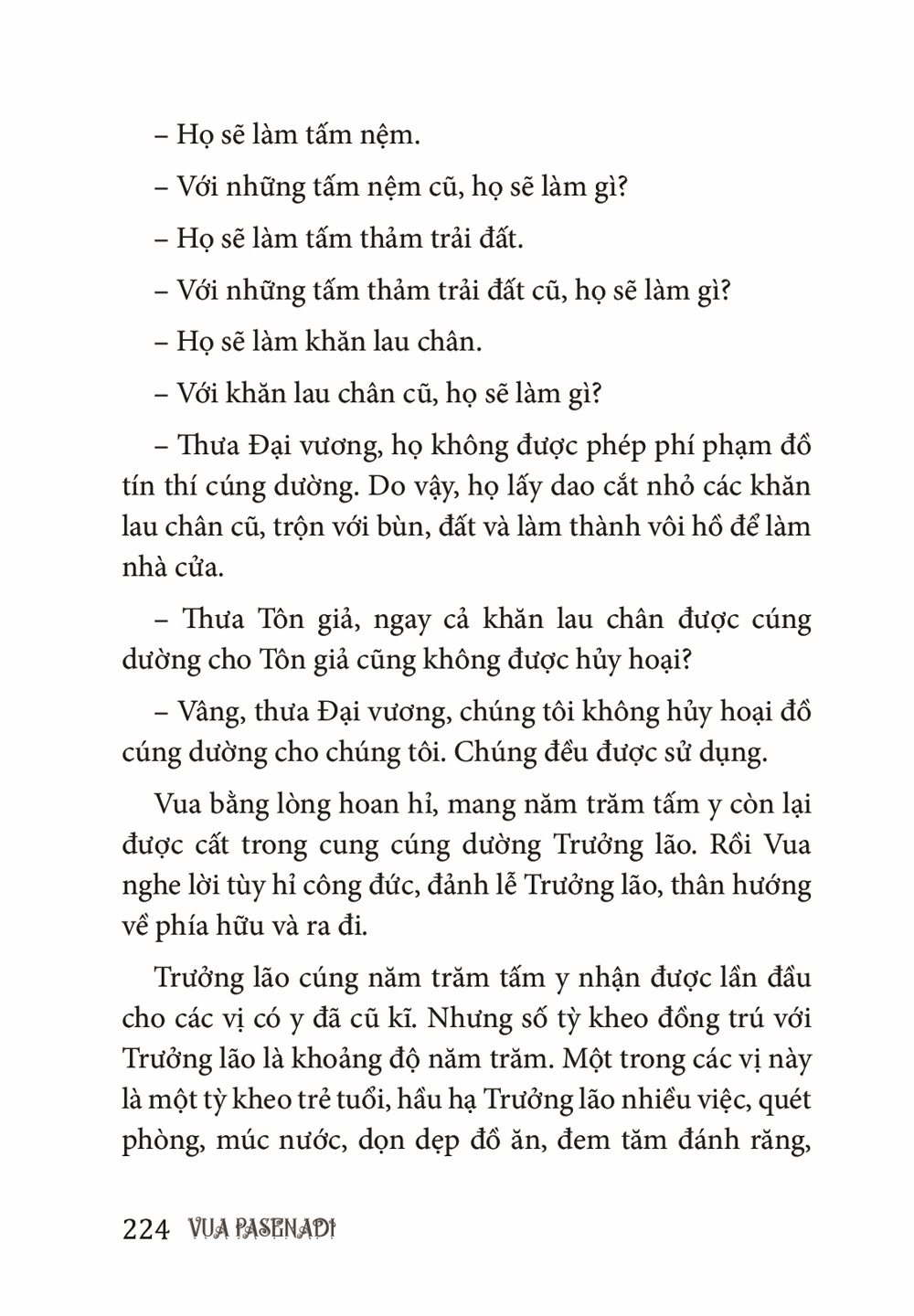 – Họ sẽ làm tấm nệm.

– Với những tấm nệm cũ, họ sẽ làm gì?

– Họ sẽ làm tấm thảm trải đất.

– Với những tấm thảm trải đất cũ, họ sẽ làm gì?

– Họ sẽ làm khăn lau chân.

– Với khăn lau chân cũ, họ sẽ làm gì?

– Thưa Đại vương, họ không được phép phí phạm đồ tín thí cúng dường. Do vậy, họ lấy dao cắt nhỏ các khăn lau chân cũ, trộn với bùn, đất và làm thành vôi hồ để làm nhà cửa.

– Thưa Tôn giả, ngay cả khăn lau chân được cúng dường cho Tôn giả cũng không được hủy hoại?

– Vâng, thưa Đại vương, chúng tôi không hủy hoại đồ cúng dường cho chúng tôi. Chúng đều được sử dụng.

Vua bằng lòng hoan hỉ, mang năm trăm tấm y còn lại được cất trong cung cúng dường Trưởng lão. Rồi Vua nghe lời tùy hỉ công đức, đảnh lễ Trưởng lão, thân hướng về phía hữu và ra đi.

Trưởng lão cúng năm trăm tấm y nhận được lần đầu cho các vị có y đã cũ kĩ. Nhưng số tỳ kheo đồng trú với Trưởng lão là khoảng độ năm trăm. Một trong các vị này là một tỳ kheo trẻ tuổi, hầu hạ Trưởng lão nhiều việc, quét phòng, múc nước, dọn dẹp đồ ăn, đem tăm đánh răng,

224 VUA PASENADI